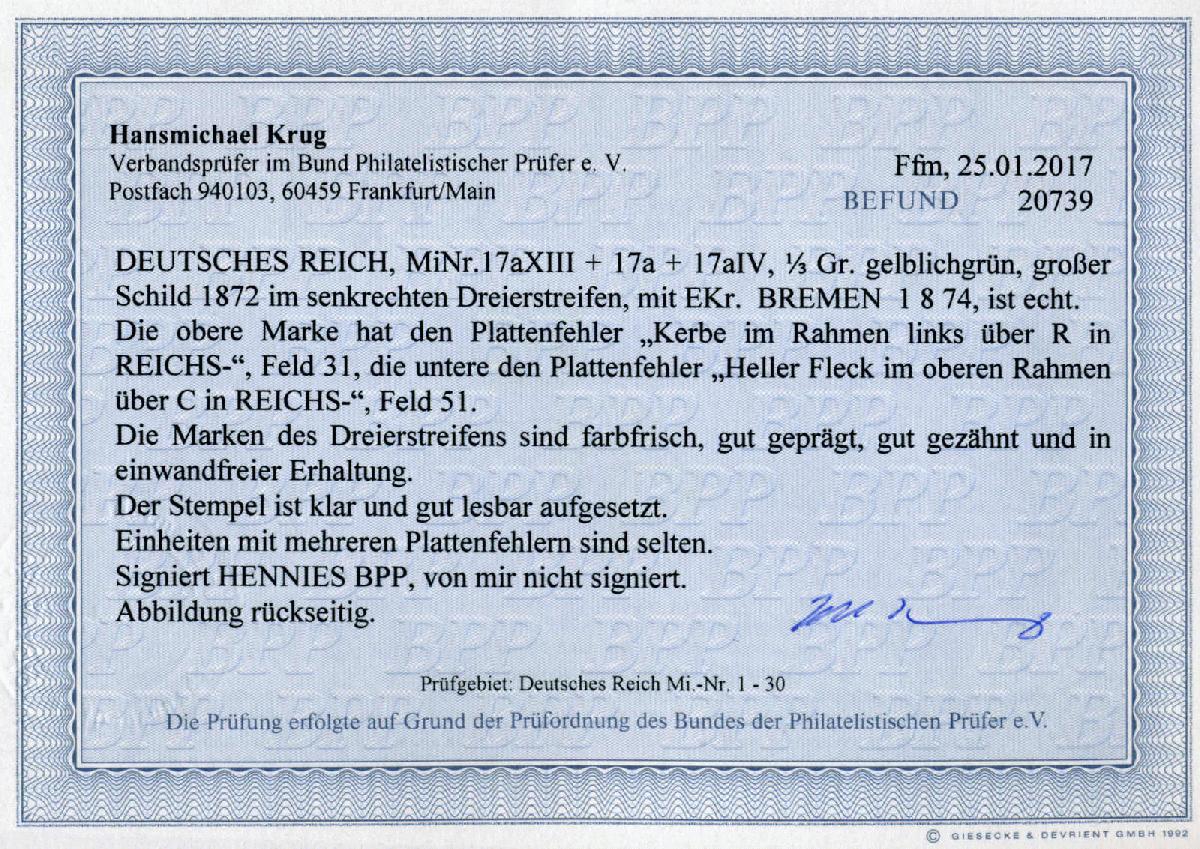 Hansmichael Krug
Verbandsprüfer im Bund Philatelistischer Prüfer e. V.
Postfach 940103, 60459 Frankfurt/Main

Ffm, 25.01.2017
BEFUND 20739

DEUTSCHES REICH, MiNr.17aXIII + 17a + 17aIV, ⅓ Gr. gelblichgrün, großer Schild 1872 im senkrechten Dreierstreifen, mit EKr. BREMEN 1 8 74, ist echt.

Die obere Marke hat den Plattenfehler „Kerbe im Rahmen links über R in REICHS-“, Feld 31, die untere den Plattenfehler „Heller Fleck im oberen Rahmen über C in REICHS-“, Feld 51.

Die Marken des Dreierstreifens sind farbfrisch, gut geprägt, gut gezähnt und in einwandfreier Erhaltung.

Der Stempel ist klar und gut lesbar aufgesetzt.

Einheiten mit mehreren Plattenfehlern sind selten.

Signiert HENNIES BPP, von mir nicht signiert.

Abbildung rückseitig.

Prüfgebiet: Deutsches Reich Mi.-Nr. 1 - 30

Die Prüfung erfolgte auf Grund der Prüfordnung des Bundes der Philatelistischen Prüfer e.V.

© GIESECKE & DEVRIENT GMBH 1992

BPP